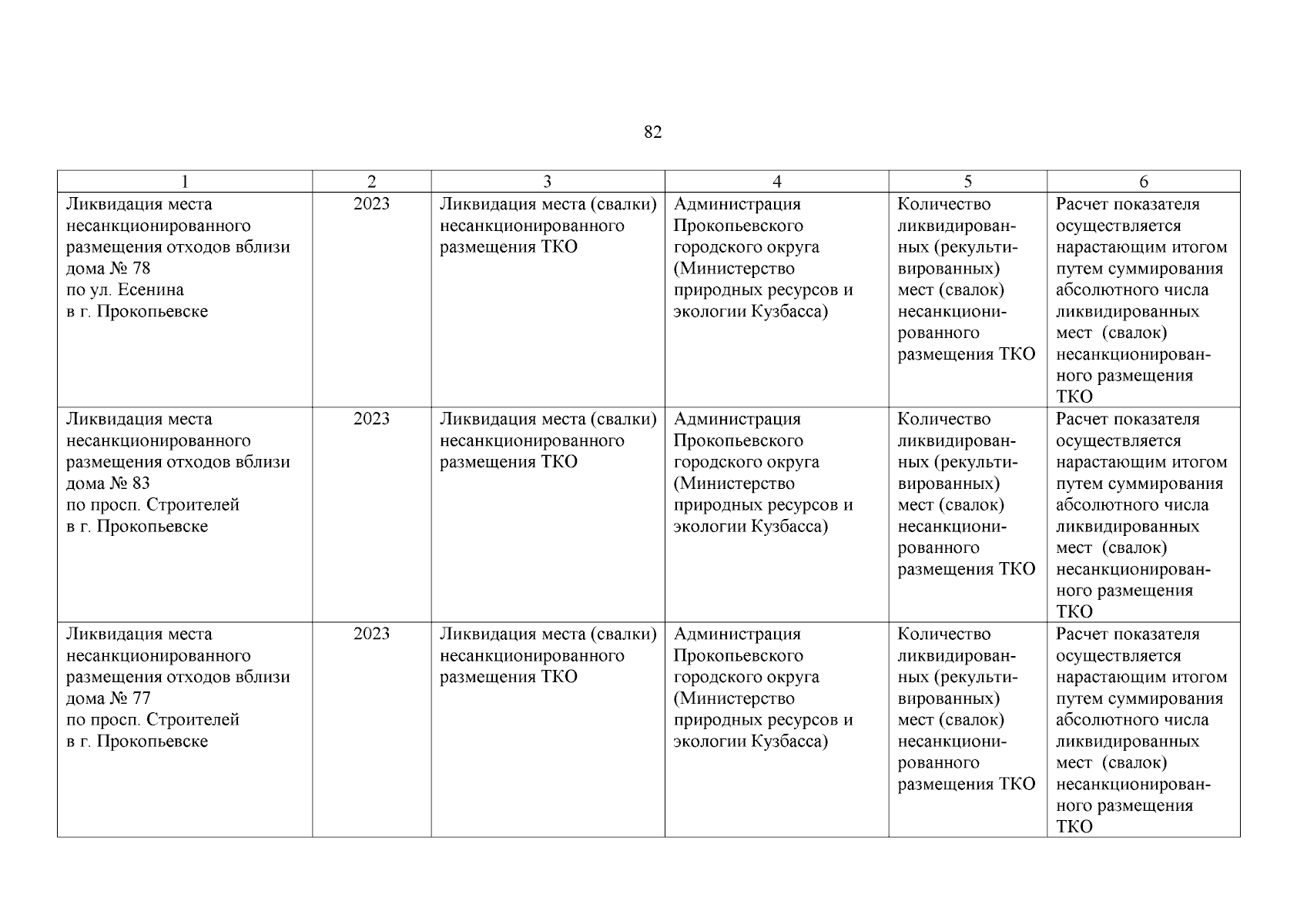 82

| 1 | 2 | 3 | 4 | 5 | 6 |
|---|---|---|---|---|---|
| Ликвидация места несанкционированного размещения отходов вблизи дома № 78 по ул. Есенина в г. Прокопьевске | 2023 | Ликвидация места (свалки) несанкционированного размещения ТКО | Администрация Прокопьевского городского округа (Министерство природных ресурсов и экологии Кузбасса) | Количество ликвидированных (рекультивированных) мест (свалок) несанкционированного размещения ТКО | Расчет показателя осуществляется нарастающим итогом путем суммирования абсолютного числа ликвидированных мест (свалок) несанкционированного размещения ТКО |
| Ликвидация места несанкционированного размещения отходов вблизи дома № 83 по просп. Строителей в г. Прокопьевске | 2023 | Ликвидация места (свалки) несанкционированного размещения ТКО | Администрация Прокопьевского городского округа (Министерство природных ресурсов и экологии Кузбасса) | Количество ликвидированных (рекультивированных) мест (свалок) несанкционированного размещения ТКО | Расчет показателя осуществляется нарастающим итогом путем суммирования абсолютного числа ликвидированных мест (свалок) несанкционированного размещения ТКО |
| Ликвидация места несанкционированного размещения отходов вблизи дома № 77 по просп. Строителей в г. Прокопьевске | 2023 | Ликвидация места (свалки) несанкционированного размещения ТКО | Администрация Прокопьевского городского округа (Министерство природных ресурсов и экологии Кузбасса) | Количество ликвидированных (рекультивированных) мест (свалок) несанкционированного размещения ТКО | Расчет показателя осуществляется нарастающим итогом путем суммирования абсолютного числа ликвидированных мест (свалок) несанкционированного размещения ТКО |